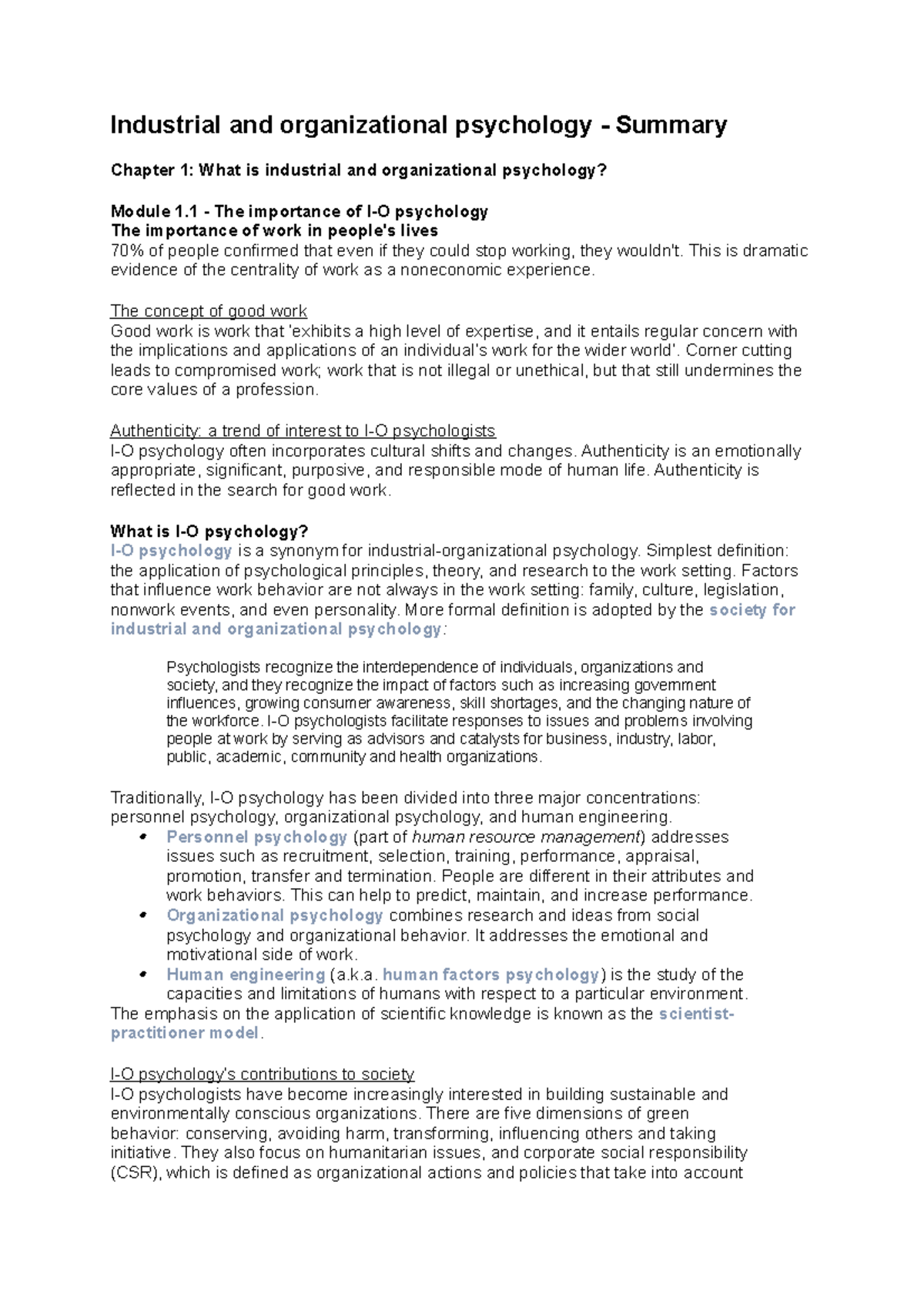 Industrial and organizational psychology - Summary

Chapter 1: What is industrial and organizational psychology?

Module 1.1 - The importance of I-O psychology
The importance of work in people's lives
70% of people confirmed that even if they could stop working, they wouldn't. This is dramatic evidence of the centrality of work as a noneconomic experience.

The concept of good work
Good work is work that 'exhibits a high level of expertise, and it entails regular concern with the implications and applications of an individual's work for the wider world'. Corner cutting leads to compromised work; work that is not illegal or unethical, but that still undermines the core values of a profession.

Authenticity: a trend of interest to I-O psychologists
I-O psychology often incorporates cultural shifts and changes. Authenticity is an emotionally appropriate, significant, purposive, and responsible mode of human life. Authenticity is reflected in the search for good work.

What is I-O psychology?
I-O psychology is a synonym for industrial-organizational psychology. Simplest definition: the application of psychological principles, theory, and research to the work setting. Factors that influence work behavior are not always in the work setting: family, culture, legislation, nonwork events, and even personality. More formal definition is adopted by the society for industrial and organizational psychology:

Psychologists recognize the interdependence of individuals, organizations and society, and they recognize the impact of factors such as increasing government influences, growing consumer awareness, skill shortages, and the changing nature of the workforce. I-O psychologists facilitate responses to issues and problems involving people at work by serving as advisors and catalysts for business, industry, labor, public, academic, community and health organizations.

Traditionally, I-O psychology has been divided into three major concentrations: personnel psychology, organizational psychology, and human engineering.
• Personnel psychology (part of human resource management) addresses issues such as recruitment, selection, training, performance, appraisal, promotion, transfer and termination. People are different in their attributes and work behaviors. This can help to predict, maintain, and increase performance.
• Organizational psychology combines research and ideas from social psychology and organizational behavior. It addresses the emotional and motivational side of work.
• Human engineering (a.k.a. human factors psychology) is the study of the capacities and limitations of humans with respect to a particular environment.
The emphasis on the application of scientific knowledge is known as the scientist-practitioner model.

I-O psychology's contributions to society
I-O psychologists have become increasingly interested in building sustainable and environmentally conscious organizations. There are five dimensions of green behavior: conserving, avoiding harm, transforming, influencing others and taking initiative. They also focus on humanitarian issues, and corporate social responsibility (CSR), which is defined as organizational actions and policies that take into account